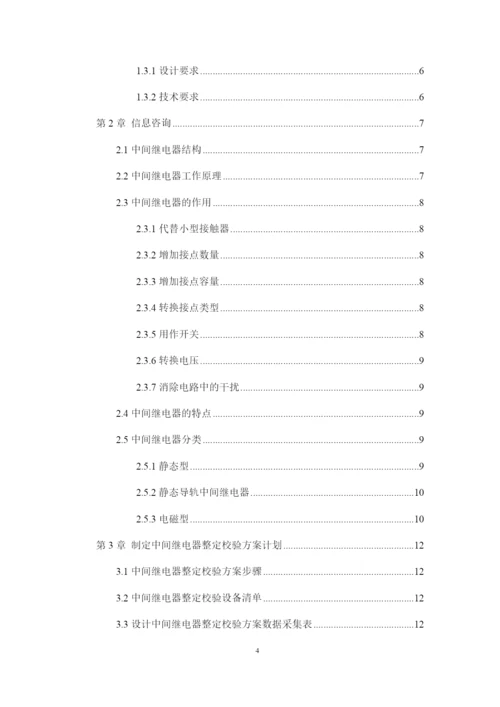 1.3.1 设计要求......6

1.3.2 技术要求......6

第 2 章 信息咨询......7

2.1 中间继电器结构......7

2.2 中间继电器工作原理......7

2.3 中间继电器的作用......8

2.3.1 代替小型接触器......8

2.3.2 增加接点数量......8

2.3.3 增加接点容量......8

2.3.4 转换接点类型......8

2.3.5 用作开关......8

2.3.6 转换电压......9

2.3.7 消除电路中的干扰......9

2.4 中间继电器的特点......9

2.5 中间继电器分类......9

2.5.1 静态型......9

2.5.2 静态导轨中间继电器......10

2.5.3 电磁型......10

第 3 章 制定中间继电器整定校验方案计划......12

3.1 中间继电器整定校验方案步骤......12

3.2 中间继电器整定校验设备清单......12

3.3 设计中间继电器整定校验方案数据采集表......12

4